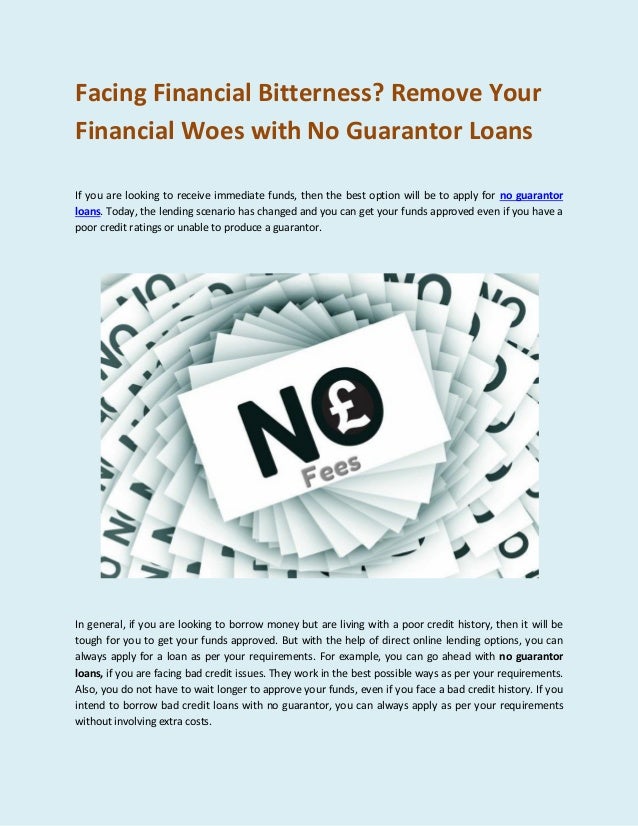 Facing Financial Bitterness? Remove Your Financial Woes with No Guarantor Loans

If you are looking to receive immediate funds, then the best option will be to apply for no guarantor loans. Today, the lending scenario has changed and you can get your funds approved even if you have a poor credit ratings or unable to produce a guarantor.

NO £ Fees

In general, if you are looking to borrow money but are living with a poor credit history, then it will be tough for you to get your funds approved. But with the help of direct online lending options, you can always apply for a loan as per your requirements. For example, you can go ahead with no guarantor loans, if you are facing bad credit issues. They work in the best possible ways as per your requirements. Also, you do not have to wait longer to approve your funds, even if you face a bad credit history. If you intend to borrow bad credit loans with no guarantor, you can always apply as per your requirements without involving extra costs.